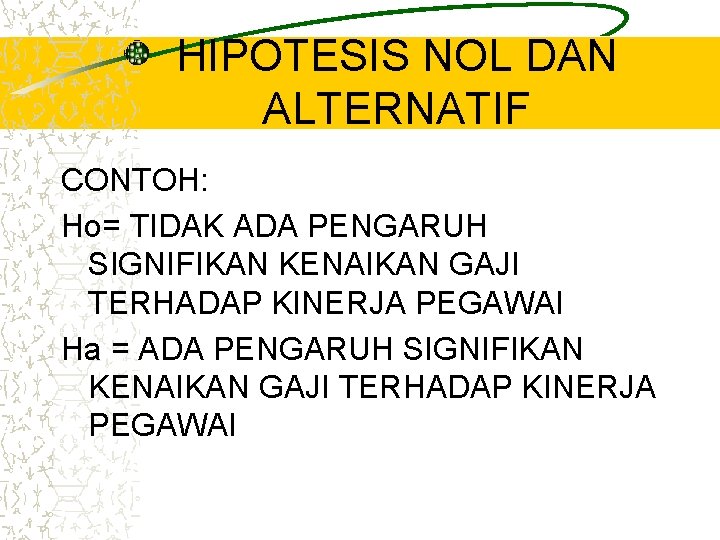 HIPOTESIS NOL DAN ALTERNATIF

CONTOH:

Ho= TIDAK ADA PENGARUH SIGNIFIKAN KENAIKAN GAJI TERHADAP KINERJA PEGAWAI

Ha = ADA PENGARUH SIGNIFIKAN KENAIKAN GAJI TERHADAP KINERJA PEGAWAI